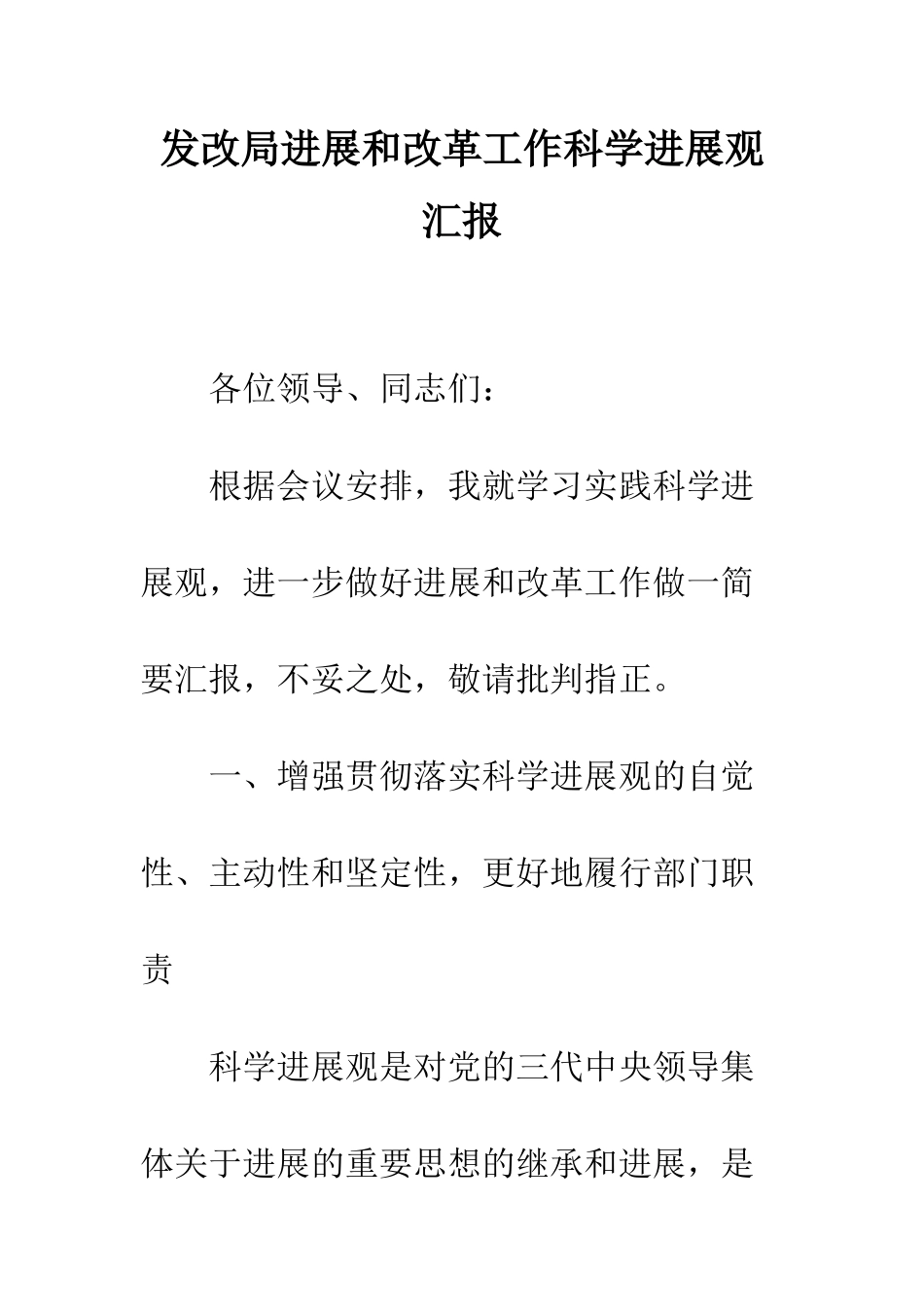 发改局进展和改革工作科学进展观汇报

各位领导、同志们：

根据会议安排，我就学习实践科学进展观，进一步做好进展和改革工作做一简要汇报，不妥之处，敬请批判指正。

一、增强贯彻落实科学进展观的自觉性、主动性和坚定性，更好地履行部门职责

科学进展观是对党的三代中央领导集体关于进展的重要思想的继承和进展，是